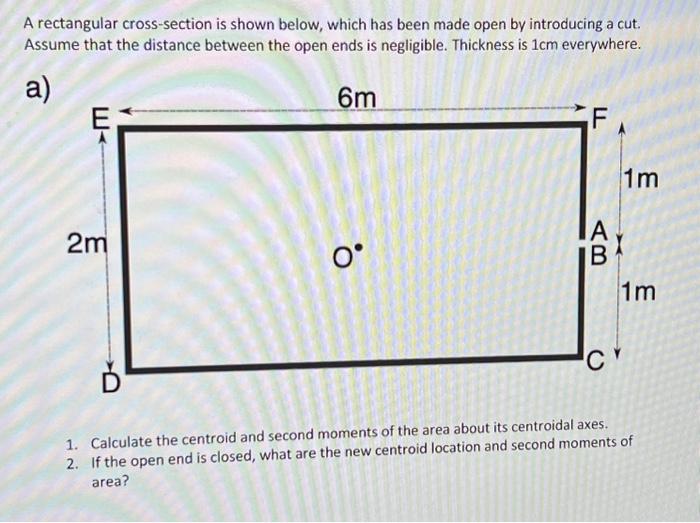 A rectangular cross-section is shown below, which has been made open by introducing a cut. Assume that the distance between the open ends is negligible. Thickness is 1cm everywhere.

a)

6m

E

F

1m

2m

O

A

B

1m

C

D

1. Calculate the centroid and second moments of the area about its centroidal axes.
2. If the open end is closed, what are the new centroid location and second moments of area?